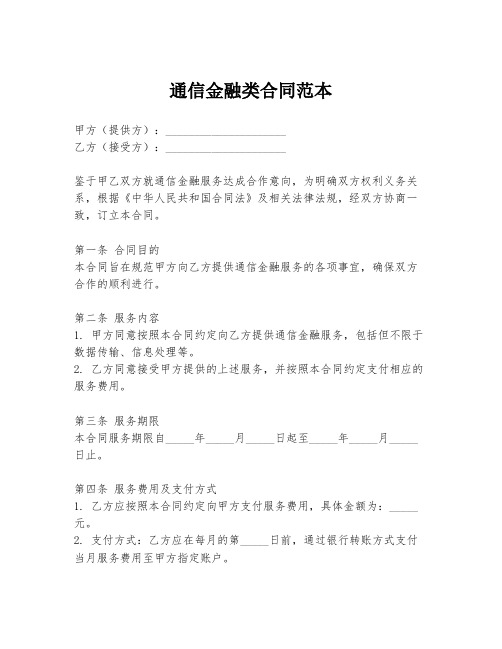 通信金融类合同范本

甲方（提供方）：____________________
乙方（接受方）：____________________

鉴于甲乙双方就通信金融服务达成合作意向，为明确双方权利义务关系，根据《中华人民共和国合同法》及相关法律法规，经双方协商一致，订立本合同。

第一条 合同目的
本合同旨在规范甲方向乙方提供通信金融服务的各项事宜，确保双方合作的顺利进行。

第二条 服务内容
1. 甲方同意按照本合同约定向乙方提供通信金融服务，包括但不限于数据传输、信息处理等。
2. 乙方同意接受甲方提供的上述服务，并按照本合同约定支付相应的服务费用。

第三条 服务期限
本合同服务期限自_____年_____月_____日起至_____年_____月_____日止。

第四条 服务费用及支付方式
1. 乙方应按照本合同约定向甲方支付服务费用，具体金额为：_____元。
2. 支付方式：乙方应在每月的第_____日前，通过银行转账方式支付当月服务费用至甲方指定账户。